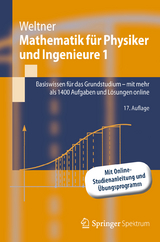 Weltner
Mathematik für Physiker und Ingenieure 1

Basiswissen für das Grundstudium – mit mehr als 1400 Aufgaben und Lösungen online

17. Auflage

Mit Online-Studienanleitung und Übungsprogramm

Springer Spektrum